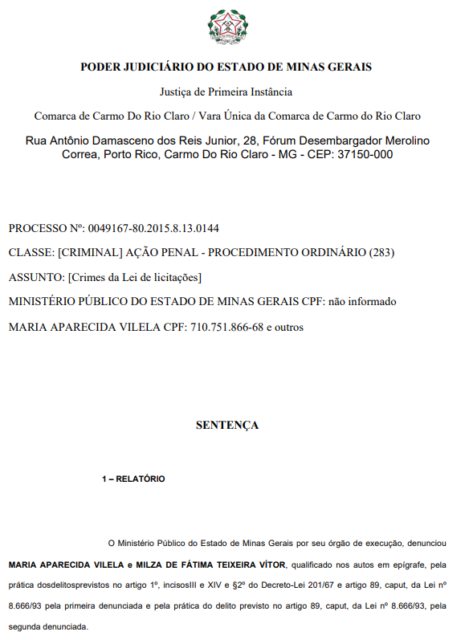 PODER JUDICIÁRIO DO ESTADO DE MINAS GERAIS

Justiça de Primeira Instância

Comarca de Carmo Do Rio Claro / Vara Única da Comarca de Carmo do Rio Claro

Rua Antônio Damasceno dos Reis Junior, 28, Fórum Desembargador Merolino Correa, Porto Rico, Carmo Do Rio Claro - MG - CEP: 37150-000

PROCESSO Nº: 0049167-80.2015.8.13.0144

CLASSE: [CRIMINAL] AÇÃO PENAL - PROCEDIMENTO ORDINÁRIO (283)

ASSUNTO: [Crimes da Lei de licitações]

MINISTÉRIO PÚBLICO DO ESTADO DE MINAS GERAIS CPF: não informado

MARIA APARECIDA VILELA CPF: 710.751.866-68 e outros

SENTENÇA

1 – RELATÓRIO

O Ministério Público do Estado de Minas Gerais por seu órgão de execução, denunciou MARIA APARECIDA VILELA e MILZA DE FÁTIMA TEIXEIRA VÍTOR, qualificado nos autos em epígrafe, pela prática dosdelitosprevistos no artigo 1º, incisosIII e XIV e §2º do Decreto-Lei 201/67 e artigo 89, caput, da Lei nº 8.666/93 pela primeira denunciada e pela prática do delito previsto no artigo 89, caput, da Lei nº 8.666/93, pela segunda denunciada.